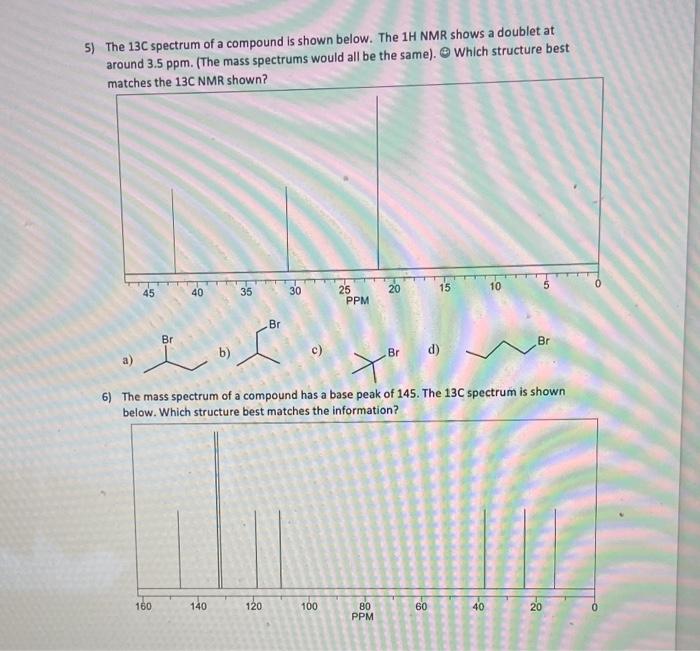 5) The 13C spectrum of a compound is shown below. The 1H NMR shows a doublet at around 3.5 ppm. (The mass spectrums would all be the same). ☺ Which structure best matches the 13C NMR shown?

45 40 35 30 25 20 15 10 5 0
PPM

a) Br b) Br c) Br d) Br

6) The mass spectrum of a compound has a base peak of 145. The 13C spectrum is shown below. Which structure best matches the information?

160 140 120 100 80 60 40 20 0
PPM